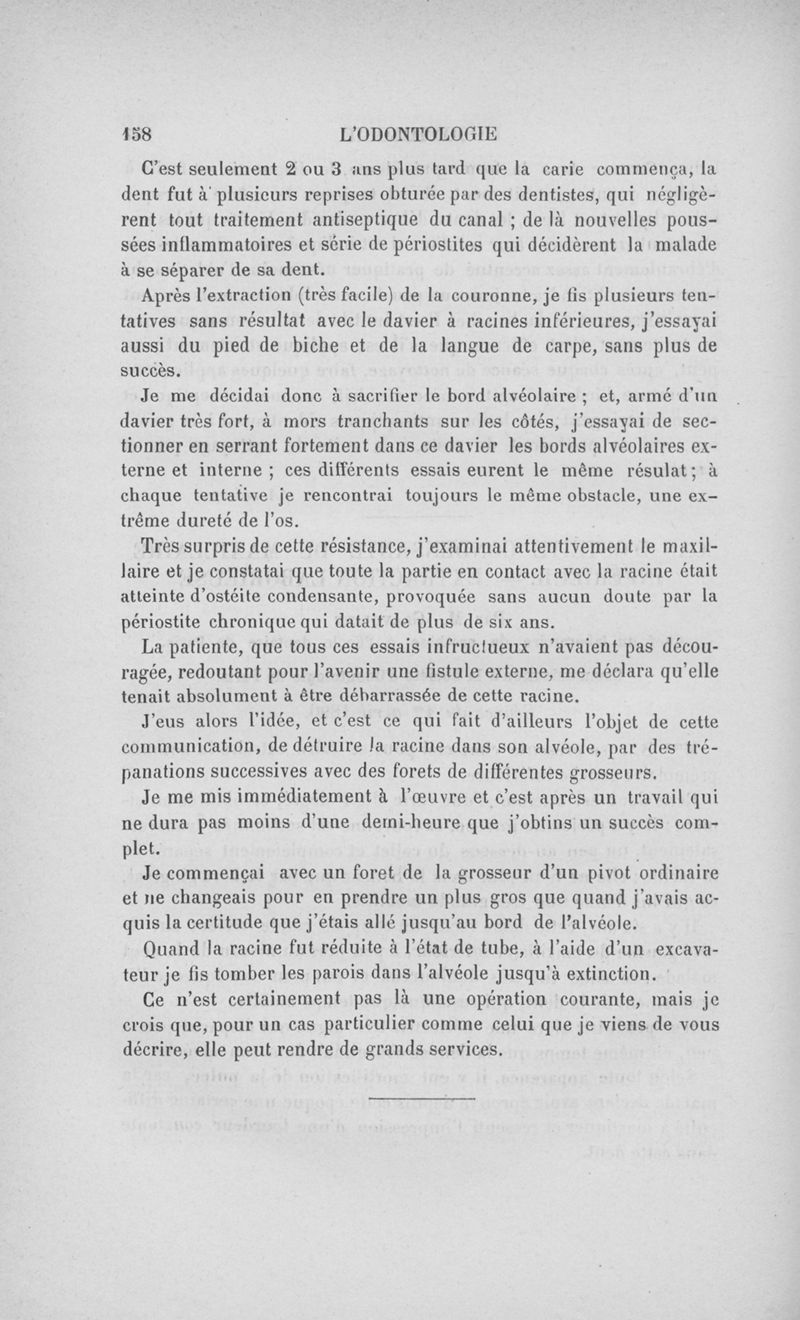 158 L'ODONTOLOGIE

C'est seulement 2 ou 3 ans plus tard que la carie commença, la dent fut à plusieurs reprises obturée par des dentistes, qui négligèrent tout traitement antiseptique du canal ; de là nouvelles poussées inflammatoires et série de périostites qui décidèrent la malade à se séparer de sa dent.

Après l'extraction (très facile) de la couronne, je fis plusieurs tentatives sans résultat avec le davier à racines inférieures, j'essayai aussi du pied de biche et de la langue de carpe, sans plus de succès.

Je me décidai donc à sacrifier le bord alvéolaire ; et, armé d'un davier très fort, à mors tranchants sur les côtés, j'essayai de sectionner en serrant fortement dans ce davier les bords alvéolaires externe et interne ; ces différents essais eurent le même résulat ; à chaque tentative je rencontrai toujours le même obstacle, une extrême dureté de l'os.

Très surpris de cette résistance, j'examinai attentivement le maxillaire et je constatai que toute la partie en contact avec la racine était atteinte d'ostéite condensante, provoquée sans aucun doute par la périostite chronique qui datait de plus de six ans.

La patiente, que tous ces essais infructueux n'avaient pas découragée, redoutant pour l'avenir une fistule externe, me déclara qu'elle tenait absolument à être débarrassée de cette racine.

J'eus alors l'idée, et c'est ce qui fait d'ailleurs l'objet de cette communication, de détruire la racine dans son alvéole, par des trépanations successives avec des forets de différentes grosseurs.

Je me mis immédiatement à l'œuvre et c'est après un travail qui ne dura pas moins d'une demi-heure que j'obtins un succès complet.

Je commençai avec un foret de la grosseur d'un pivot ordinaire et ne changeais pour en prendre un plus gros que quand j'avais acquis la certitude que j'étais allé jusqu'au bord de l'alvéole.

Quand la racine fut réduite à l'état de tube, à l'aide d'un excavateur je fis tomber les parois dans l'alvéole jusqu'à extinction.

Ce n'est certainement pas là une opération courante, mais je crois que, pour un cas particulier comme celui que je viens de vous décrire, elle peut rendre de grands services.